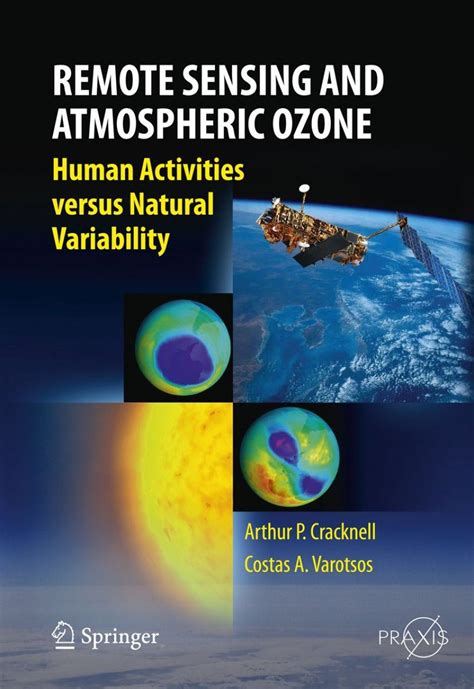 REMOTE SENSING AND ATMOSPHERIC OZONE

Human Activities versus Natural Variability

Arthur P. Cracknell
Costas A. Varotsos

Springer

PRAXIS